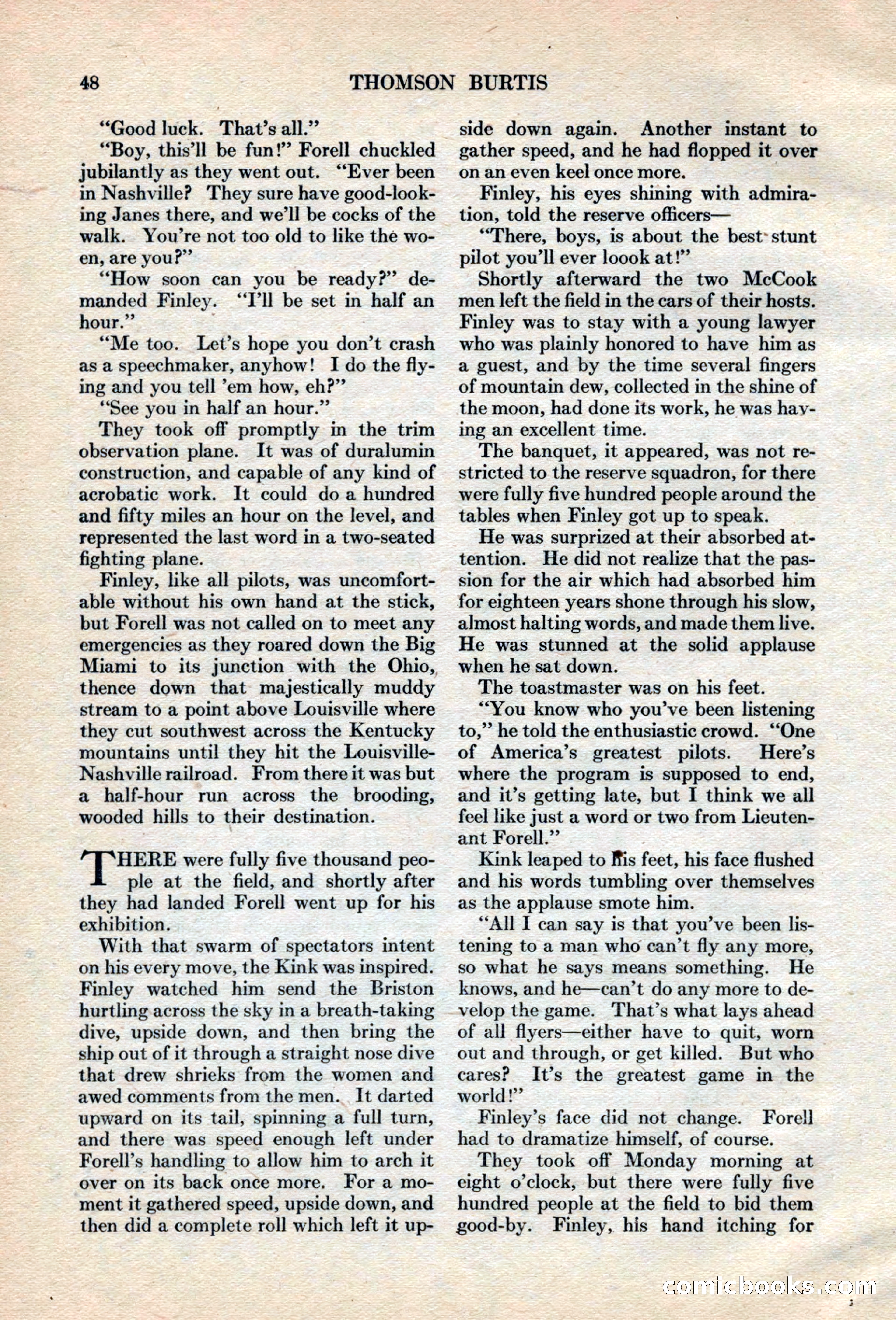 48 THOMSON BURTIS

"Good luck. That's all."

"Boy, this'll be fun!" Forell chuckled jubilantly as they went out. "Ever been in Nashville? They sure have good-looking Janes there, and we'll be cocks of the walk. You're not too old to like the woen, are you?"

"How soon can you be ready?" demanded Finley. "I'll be set in half an hour."

"Me too. Let's hope you don't crash as a speechmaker, anyhow! I do the flying and you tell 'em how, eh?"

"See you in half an hour."

They took off promptly in the trim observation plane. It was of duralumin construction, and capable of any kind of acrobatic work. It could do a hundred and fifty miles an hour on the level, and represented the last word in a two-seated fighting plane.

Finley, like all pilots, was uncomfortable without his own hand at the stick, but Forell was not called on to meet any emergencies as they roared down the Big Miami to its junction with the Ohio, thence down that majestically muddy stream to a point above Louisville where they cut southwest across the Kentucky mountains until they hit the Louisville-Nashville railroad. From there it was but a half-hour run across the brooding, wooded hills to their destination.

THERE were fully five thousand people at the field, and shortly after they had landed Forell went up for his exhibition.

With that swarm of spectators intent on his every move, the Kink was inspired. Finley watched him send the Briston hurtling across the sky in a breath-taking dive, upside down, and then bring the ship out of it through a straight nose dive that drew shrieks from the women and awed comments from the men. It darted upward on its tail, spinning a full turn, and there was speed enough left under Forell's handling to allow him to arch it over on its back once more. For a moment it gathered speed, upside down, and then did a complete roll which left it upside down again. Another instant to gather speed, and he had flopped it over on an even keel once more.

Finley, his eyes shining with admiration, told the reserve officers—

"There, boys, is about the best stunt pilot you'll ever loook at!"

Shortly afterward the two McCook men left the field in the cars of their hosts. Finley was to stay with a young lawyer who was plainly honored to have him as a guest, and by the time several fingers of mountain dew, collected in the shine of the moon, had done its work, he was having an excellent time.

The banquet, it appeared, was not restricted to the reserve squadron, for there were fully five hundred people around the tables when Finley got up to speak.

He was surprized at their absorbed attention. He did not realize that the passion for the air which had absorbed him for eighteen years shone through his slow, almost halting words, and made them live. He was stunned at the solid applause when he sat down.

The toastmaster was on his feet.

"You know who you've been listening to," he told the enthusiastic crowd. "One of America's greatest pilots. Here's where the program is supposed to end, and it's getting late, but I think we all feel like just a word or two from Lieutenant Forell."

Kink leaped to his feet, his face flushed and his words tumbling over themselves as the applause smote him.

"All I can say is that you've been listening to a man who can't fly any more, so what he says means something. He knows, and he—can't do any more to develop the game. That's what lays ahead of all flyers—either have to quit, worn out and through, or get killed. But who cares? It's the greatest game in the world!"

Finley's face did not change. Forell had to dramatize himself, of course.

They took off Monday morning at eight o'clock, but there were fully five hundred people at the field to bid them good-by. Finley, his hand itching for

comicbooks.com